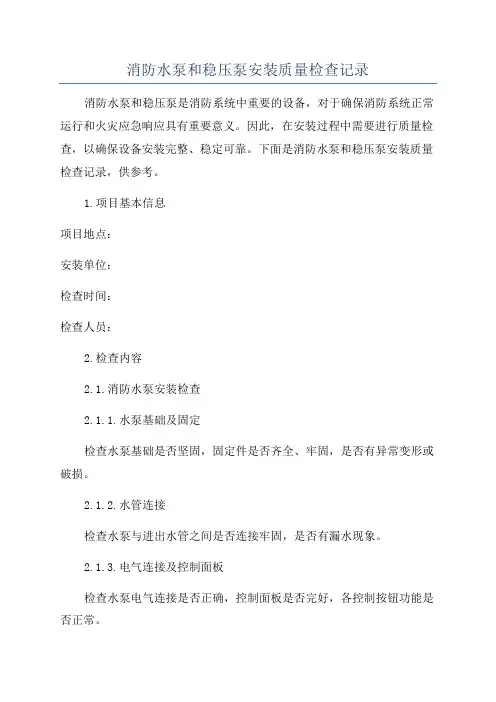 消防水泵和稳压泵安装质量检查记录

消防水泵和稳压泵是消防系统中重要的设备，对于确保消防系统正常运行和火灾应急响应具有重要意义。因此，在安装过程中需要进行质量检查，以确保设备安装完整、稳定可靠。下面是消防水泵和稳压泵安装质量检查记录，供参考。

1.项目基本信息

项目地点：

安装单位：

检查时间：

检查人员：

2.检查内容

2.1.消防水泵安装检查

2.1.1.水泵基础及固定

检查水泵基础是否坚固，固定件是否齐全、牢固，是否有异常变形或破损。

2.1.2.水管连接

检查水泵与进出水管之间是否连接牢固，是否有漏水现象。

2.1.3.电气连接及控制面板

检查水泵电气连接是否正确，控制面板是否完好，各控制按钮功能是否正常。